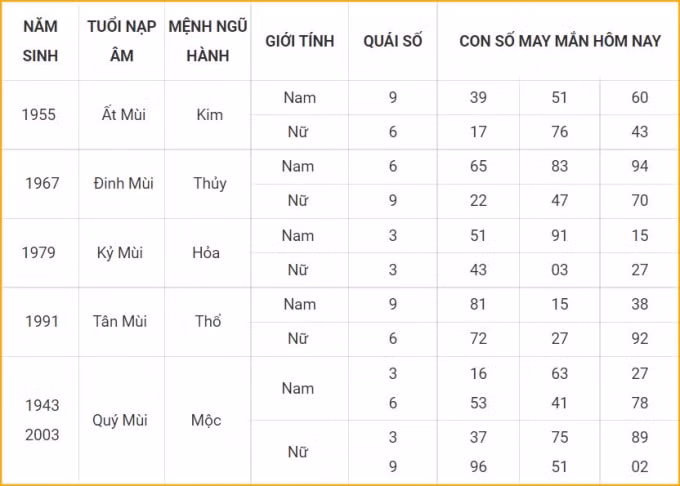 | NĂM SINH | TUỔI NẠP ÂM | MỆNH NGŨ HÀNH | GIỚI TÍNH | QUÁI SỐ | CON SỐ MAY MẮN HÔM NAY | | |
|---|---|---|---|---|---|---|---|
| 1955 | Ất Mùi | Kim | Nam | 9 | 39 | 51 | 60 |
| | | | Nữ | 6 | 17 | 76 | 43 |
| 1967 | Đinh Mùi | Thủy | Nam | 6 | 65 | 83 | 94 |
| | | | Nữ | 9 | 22 | 47 | 70 |
| 1979 | Kỷ Mùi | Hỏa | Nam | 3 | 51 | 91 | 15 |
| | | | Nữ | 3 | 43 | 03 | 27 |
| 1991 | Tân Mùi | Thổ | Nam | 9 | 81 | 15 | 38 |
| | | | Nữ | 6 | 72 | 27 | 92 |
| 1943 2003 | Quý Mùi | Mộc | Nam | 3 6 | 16 53 | 63 41 | 27 78 |
| | | | Nữ | 3 9 | 37 96 | 75 51 | 89 02 |